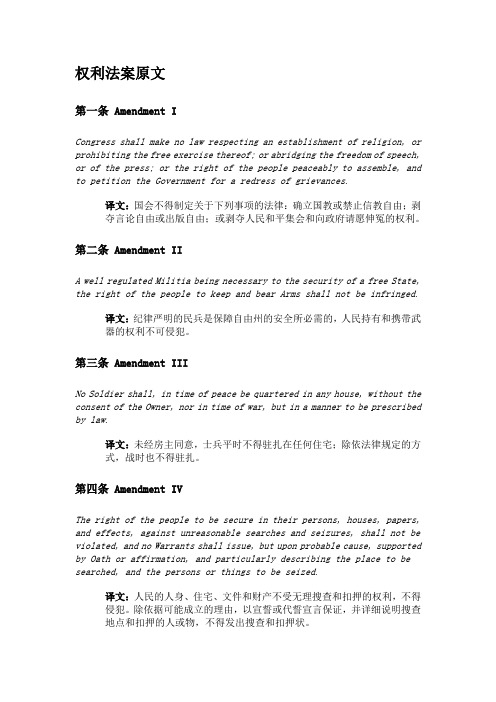 权利法案原文

第一条 Amendment I

Congress shall make no law respecting an establishment of religion, or prohibiting the free exercise thereof; or abridging the freedom of speech, or of the press; or the right of the people peaceably to assemble, and to petition the Government for a redress of grievances.

译文：国会不得制定关于下列事项的法律：确立国教或禁止信教自由；剥夺言论自由或出版自由；或剥夺人民和平集会和向政府请愿伸冤的权利。

第二条 Amendment II

A well regulated Militia being necessary to the security of a free State, the right of the people to keep and bear Arms shall not be infringed.

译文：纪律严明的民兵是保障自由州的安全所必需的，人民持有和携带武器的权利不可侵犯。

第三条 Amendment III

No Soldier shall, in time of peace be quartered in any house, without the consent of the Owner, nor in time of war, but in a manner to be prescribed by law.

译文：未经房主同意，士兵平时不得驻扎在任何住宅；除依法律规定的方式，战时也不得驻扎。

第四条 Amendment IV

The right of the people to be secure in their persons, houses, papers, and effects, against unreasonable searches and seizures, shall not be violated, and no Warrants shall issue, but upon probable cause, supported by Oath or affirmation, and particularly describing the place to be searched, and the persons or things to be seized.

译文：人民的人身、住宅、文件和财产不受无理搜查和扣押的权利，不得侵犯。除依据可能成立的理由，以宣誓或代誓宣言保证，并详细说明搜查地点和扣押的人或物，不得发出搜查和扣押状。